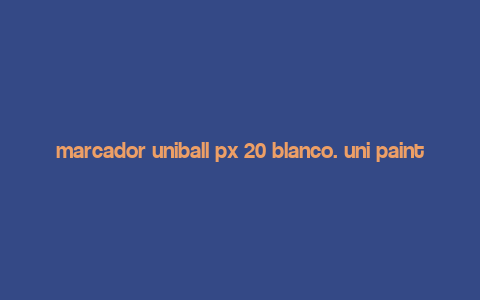 marcador uniball px 20 blanco. uni paint